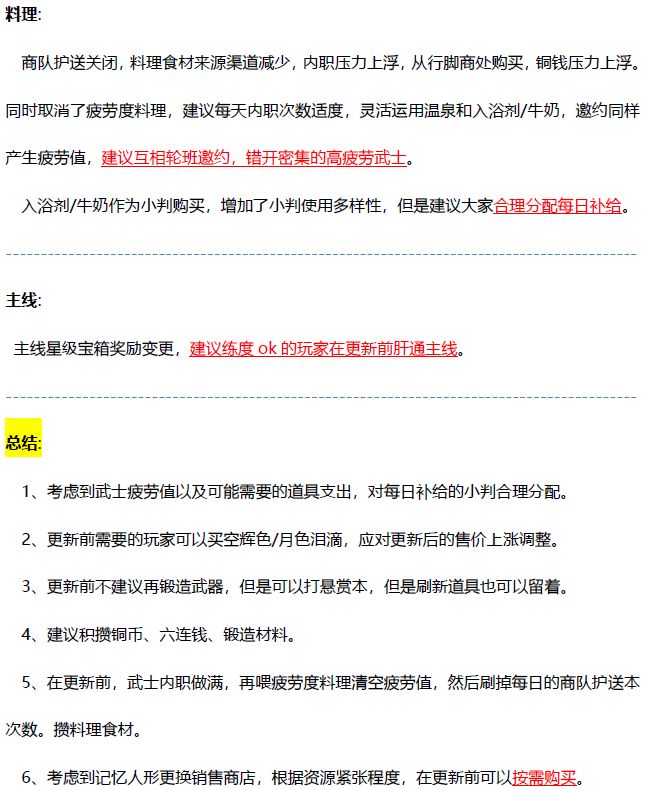 料理:

商队护送关闭，料理食材来源渠道减少，内职压力上浮，从行脚商处购买，铜钱压力上浮。同时取消了疲劳度料理，建议每天内职次数适度，灵活运用温泉和入浴剂/牛奶，邀约同样产生疲劳值，建议互相轮班邀约，错开密集的高疲劳武士。

入浴剂/牛奶作为小判购买，增加了小判使用多样性，但是建议大家合理分配每日补给。

主线:

主线星级宝箱奖励变更，建议练度ok的玩家在更新前肝通主线。

总结:

1、考虑到武士疲劳值以及可能需要的道具支出，对每日补给的小判合理分配。

2、更新前需要的玩家可以买空辉色/月色泪滴，应对更新后的售价上涨调整。

3、更新前不建议再锻造武器，但是可以打悬赏本，但是刷新道具也可以留着。

4、建议积攒铜币、六连钱、锻造材料。

5、在更新前，武士内职做满，再喂疲劳度料理清空疲劳值，然后刷掉每日的商队护送本次数。攒料理食材。

6、考虑到记忆人形更换销售商店，根据资源紧张程度，在更新前可以按需购买。